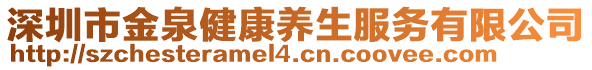 深圳市金泉健康养生服务有限公司
http://szchesteramel4.cn.coovee.com